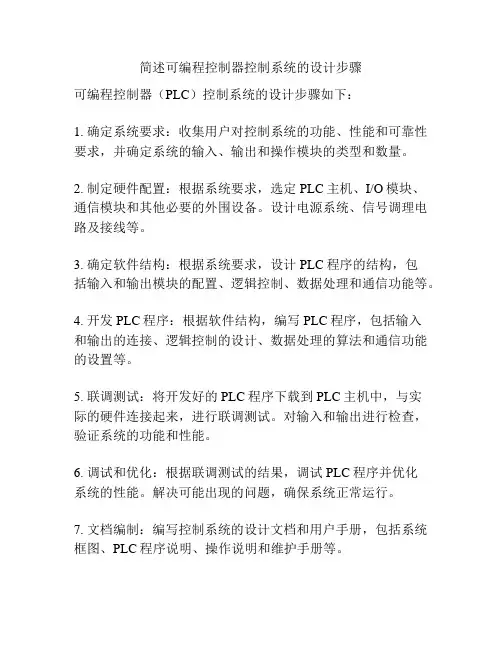 简述可编程控制器控制系统的设计步骤

可编程控制器（PLC）控制系统的设计步骤如下：

1. 确定系统要求：收集用户对控制系统的功能、性能和可靠性要求，并确定系统的输入、输出和操作模块的类型和数量。

2. 制定硬件配置：根据系统要求，选定 PLC 主机、I/O 模块、通信模块和其他必要的外围设备。设计电源系统、信号调理电路及接线等。

3. 确定软件结构：根据系统要求，设计 PLC 程序的结构，包括输入和输出模块的配置、逻辑控制、数据处理和通信功能等。

4. 开发 PLC 程序：根据软件结构，编写 PLC 程序，包括输入和输出的连接、逻辑控制的设计、数据处理的算法和通信功能的设置等。

5. 联调测试：将开发好的 PLC 程序下载到 PLC 主机中，与实际的硬件连接起来，进行联调测试。对输入和输出进行检查，验证系统的功能和性能。

6. 调试和优化：根据联调测试的结果，调试 PLC 程序并优化系统的性能。解决可能出现的问题，确保系统正常运行。

7. 文档编制：编写控制系统的设计文档和用户手册，包括系统框图、PLC 程序说明、操作说明和维护手册等。